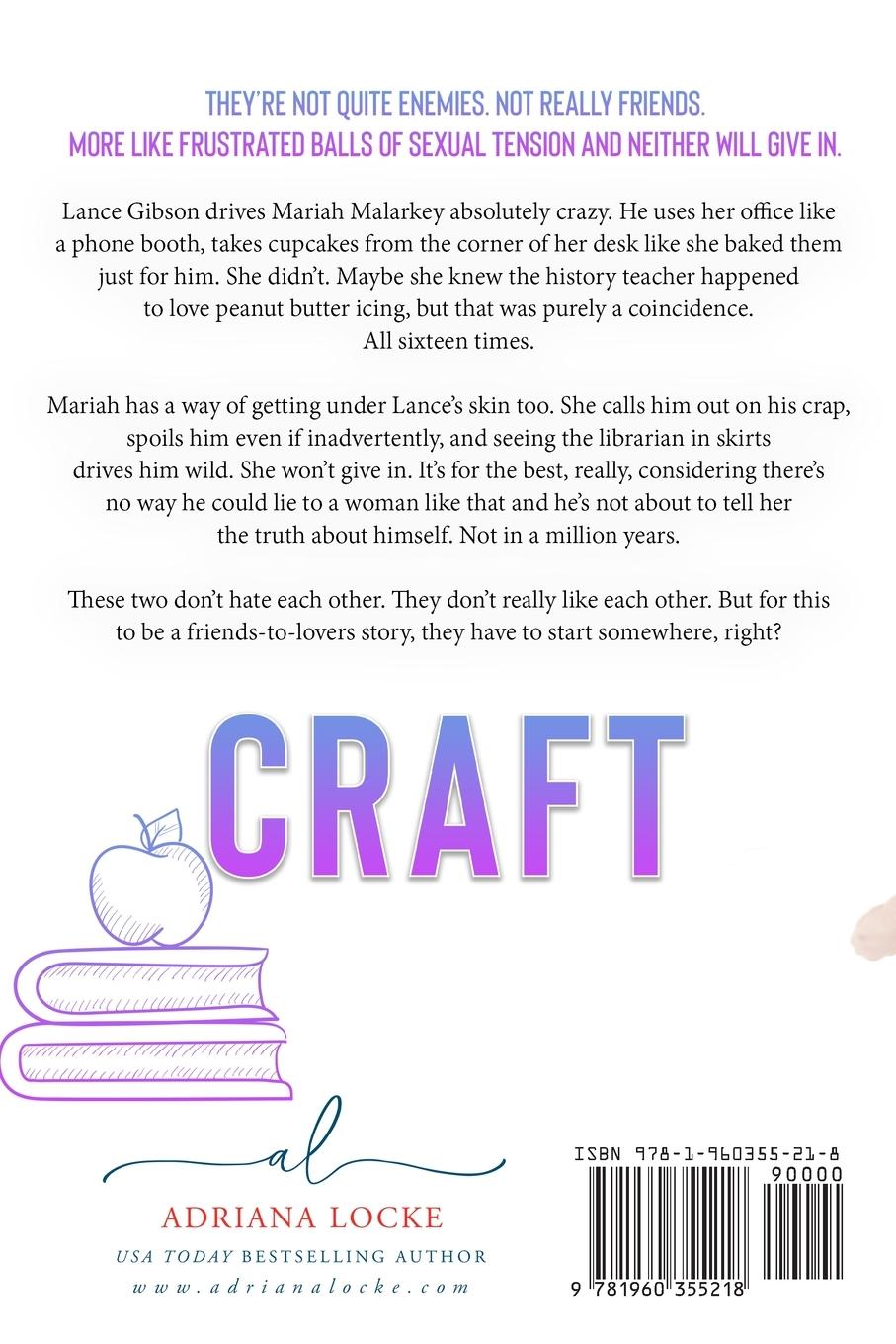 THEY'RE NOT QUITE ENEMIES. NOT REALLY FRIENDS.
MORE LIKE FRUSTRATED BALLS OF SEXUAL TENSION AND NEITHER WILL GIVE IN.

Lance Gibson drives Mariah Malarkey absolutely crazy. He uses her office like a phone booth, takes cupcakes from the corner of her desk like she baked them just for him. She didn't. Maybe she knew the history teacher happened to love peanut butter icing, but that was purely a coincidence. All sixteen times.

Mariah has a way of getting under Lance's skin too. She calls him out on his crap, spoils him even if inadvertently, and seeing the librarian in skirts drives him wild. She won't give in. It's for the best, really, considering there's no way he could lie to a woman like that and he's not about to tell her the truth about himself. Not in a million years.

These two don't hate each other. They don't really like each other. But for this to be a friends-to-lovers story, they have to start somewhere, right?

CRAFT

al

ADRIANA LOCKE
USA TODAY BESTSELLING AUTHOR
www.adrianalocke.com

ISBN 978-1-960355-21-8
90000
9 781960 355218